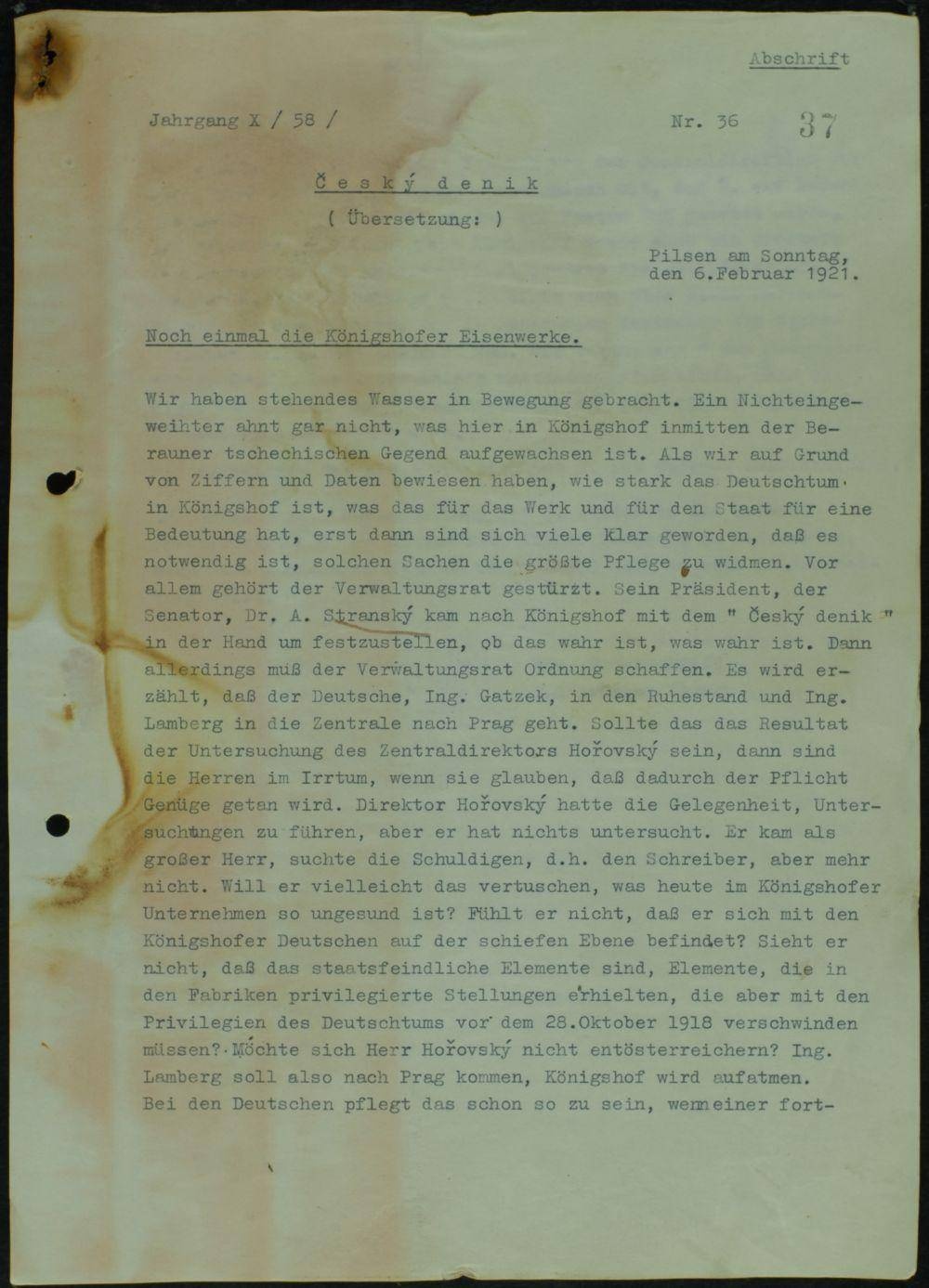 Abschrift

Jahrgang X / 58 /

Nr. 36 37

Český denik
( Übersetzung: )

Pilsen am Sonntag, den 6.Februar 1921.

Noch einmal die Königshofer Eisenwerke.

Wir haben stehendes Wasser in Bewegung gebracht. Ein Nichteingeweihter ahnt gar nicht, was hier in Königshof inmitten der Berauner tschechischen Gegend aufgewachsen ist. Als wir auf Grund von Ziffern und Daten bewiesen haben, wie stark das Deutschtum in Königshof ist, was das für das Werk und für den Staat für eine Bedeutung hat, erst dann sind sich viele klar geworden, daß es notwendig ist, solchen Sachen die größte Pflege zu widmen. Vor allem gehört der Verwaltungsrat gestürzt. Sein Präsident, der Senator, Dr. A. Stranský kam nach Königshof mit dem " Český denik " in der Hand um festzustellen, ob das wahr ist, was wahr ist. Dann allerdings muß der Verwaltungsrat Ordnung schaffen. Es wird erzählt, daß der Deutsche, Ing. Gatzek, in den Ruhestand und Ing. Lamberg in die Zentrale nach Prag geht. Sollte das das Resultat der Untersuchung des Zentraldirektors Hořovský sein, dann sind die Herren im Irrtum, wenn sie glauben, daß dadurch der Pflicht Genüge getan wird. Direktor Hořovský hatte die Gelegenheit, Untersuchungen zu führen, aber er hat nichts untersucht. Er kam als großer Herr, suchte die Schuldigen, d.h. den Schreiber, aber mehr nicht. Will er vielleicht das vertuschen, was heute im Königshofer Unternehmen so ungesund ist? Fühlt er nicht, daß er sich mit den Königshofer Deutschen auf der schiefen Ebene befindet? Sieht er nicht, daß das staatsfeindliche Elemente sind, Elemente, die in den Fabriken privilegierte Stellungen erhielten, die aber mit den Privilegien des Deutschtums vor dem 28.Oktober 1918 verschwinden müssen? Möchte sich Herr Hořovský nicht entösterreichern? Ing. Lamberg soll also nach Prag kommen, Königshof wird aufatmen. Bei den Deutschen pflegt das schon so zu sein, wenn einer fort-